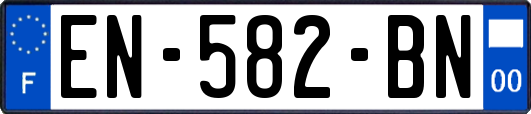 F
EN-582-BN
00